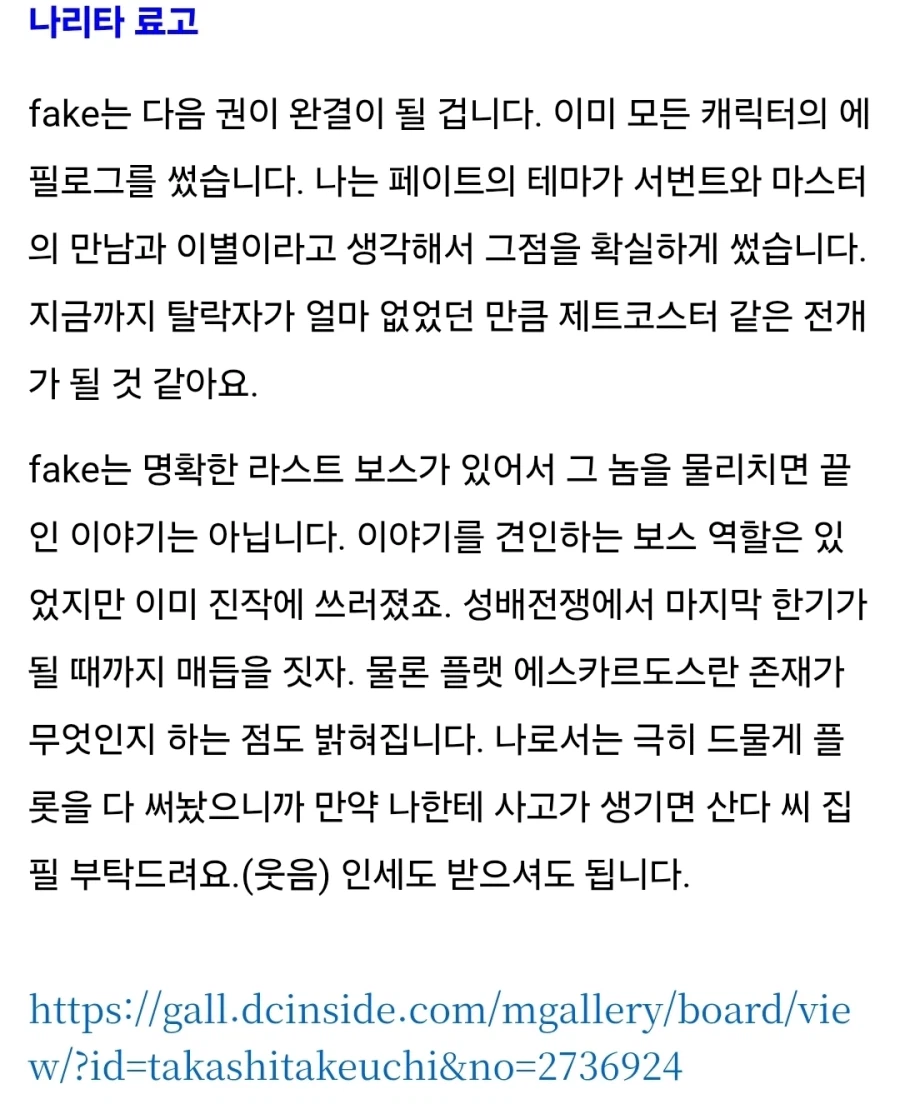 나리타 료고

fake는 다음 권이 완결이 될 겁니다. 이미 모든 캐릭터의 에필로그를 썼습니다. 나는 페이트의 테마가 서번트와 마스터의 만남과 이별이라고 생각해서 그점을 확실하게 썼습니다. 지금까지 탈락자가 얼마 없었던 만큼 제트코스터 같은 전개가 될 것 같아요.

fake는 명확한 라스트 보스가 있어서 그 놈을 물리치면 끝인 이야기는 아닙니다. 이야기를 견인하는 보스 역할은 있었지만 이미 진작에 쓰러졌죠. 성배전쟁에서 마지막 한기가 될 때까지 매듭을 짓자. 물론 플랫 에스카르도스란 존재가 무엇인지 하는 점도 밝혀집니다. 나로서는 극히 드물게 플롯을 다 써놨으니까 만약 나한테 사고가 생기면 산다 씨 집필 부탁드려요.(웃음) 인세도 받으셔도 됩니다.

https://gall.dcinside.com/mgallery/board/view/?id=takashitakeuchi&no=2736924